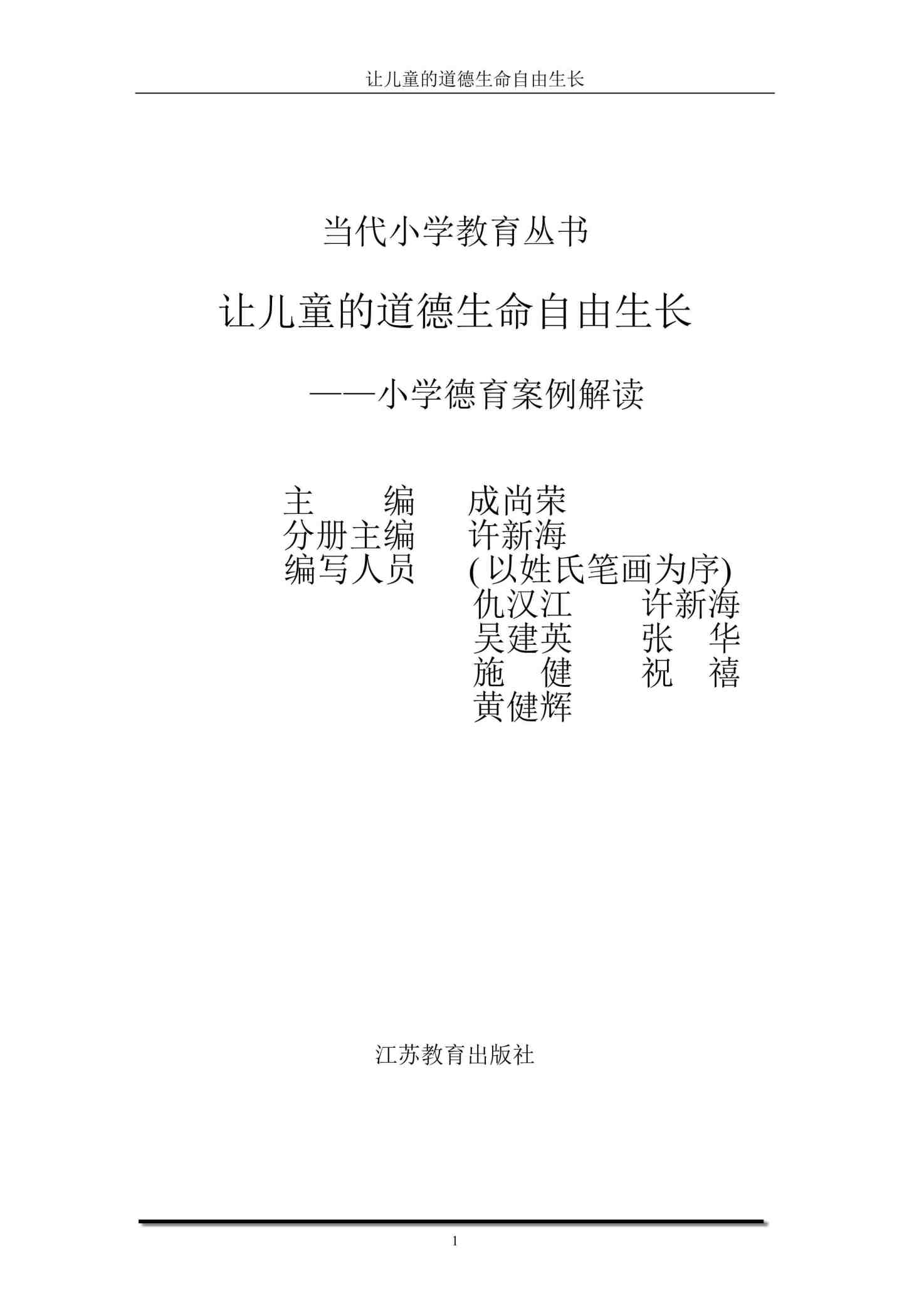 让儿童的道德生命自由生长

当代小学教育丛书

让儿童的道德生命自由生长

——小学德育案例解读

主 编 成尚荣
分册主编 许新海
编写人员 (以姓氏笔画为序)
仇汉江 许新海
吴建英 张 华
施 健 祝 禧
黄健辉

江苏教育出版社

1